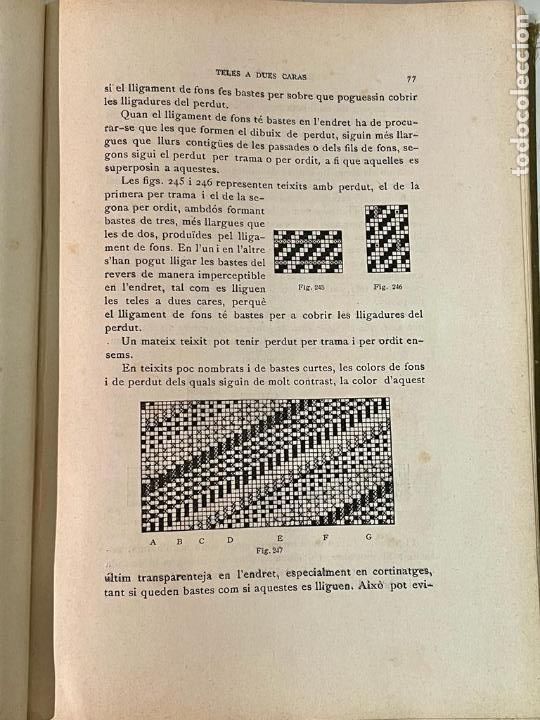 TELES A DUES CARAS 77

si el lligament de fons fes bastes per sobre que poguessin cobrir les lligadures del perdut.

Quan el lligament de fons té bastes en l'endret ha de procurar-se que les que formen el dibuix de perdut, siguin més llargues que llurs contigües de les passades o dels fils de fons, segons sigui el perdut per trama o per ordit, a fi que aquelles es superposin a aquestes.

Les figs. 245 i 246 representen teixits amb perdut, el de la primera per trama i el de la segona per ordit, ambdós formant bastes de tres, més llargues que les de dos, produïdes pel lligament de fons. En l'un i en l'altre s'han pogut lligar les bastes del revers de manera imperceptible en l'endret, tal com es lliguen les teles a dues cares, perquè el lligament de fons té bastes per a cobrir les lligadures del perdut.

Fig. 245 Fig. 246

Un mateix teixit pot tenir perdut per trama i per ordit ensems.

En teixits poc nombrats i de bastes curtes, les colors de fons i de perdut dels quals siguin de molt contrast, la color d'aquest

A B C D E F G
Fig. 247

últim transparenteja en l'endret, especialment en cortinatges, tant si queden bastes com si aquestes es lliguen. Això pot evi-

todocoleccion